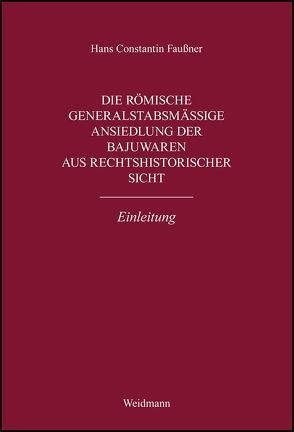 Hans Constantin Faußner

DIE RÖMISCHE GENERALSTABSMÄSSIGE ANSIEDLUNG DER BAJUWAREN AUS RECHTSHISTORISCHER SICHT

Einleitung

Weidmann